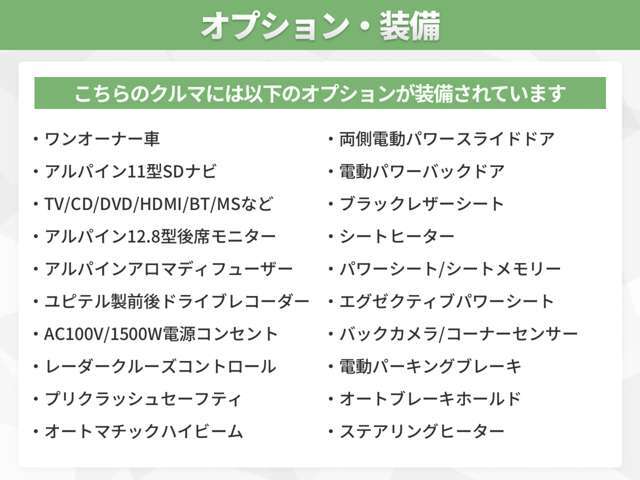 オプション・装備

こちらのクルマには以下のオプションが装備されています

・ワンオーナー車
・アルパイン11型SDナビ
・TV/CD/DVD/HDMI/BT/MSなど
・アルパイン12.8型後席モニター
・アルパインアロマディフューザー
・ユピテル製前後ドライブレコーダー
・AC100V/1500W電源コンセント
・レーダークルーズコントロール
・プリクラッシュセーフティ
・オートマチックハイビーム

・両側電動パワースライドドア
・電動パワーバックドア
・ブラックレザーシート
・シートヒーター
・パワーシート/シートメモリー
・エグゼクティブパワーシート
・バックカメラ/コーナーセンサー
・電動パーキングブレーキ
・オートブレーキホールド
・ステアリングヒーター